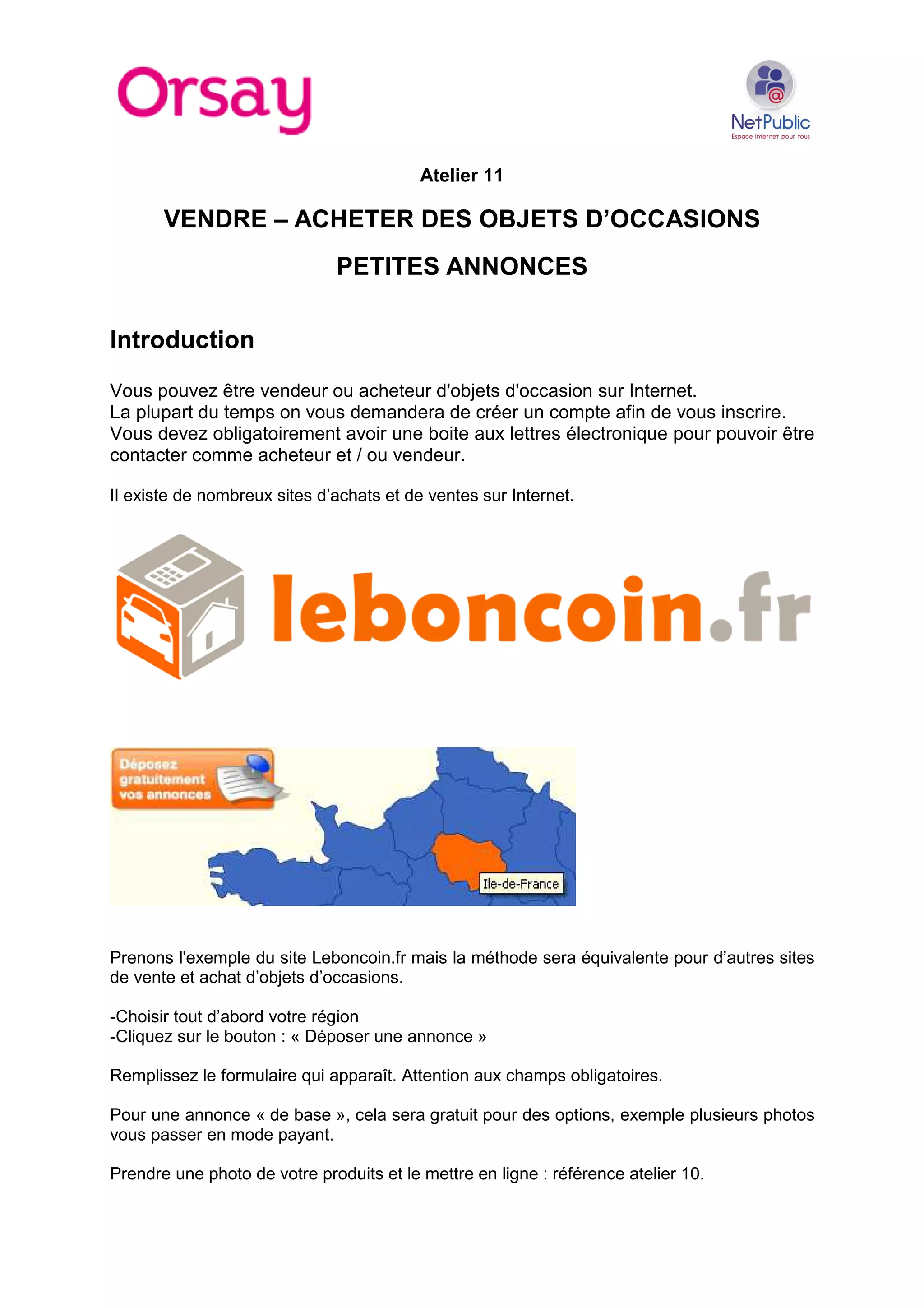 Orsay

NetPublic
Espace Internet pour tous

Atelier 11

VENDRE – ACHETER DES OBJETS D'OCCASIONS

PETITES ANNONCES

Introduction

Vous pouvez être vendeur ou acheteur d'objets d'occasion sur Internet.
La plupart du temps on vous demandera de créer un compte afin de vous inscrire.
Vous devez obligatoirement avoir une boite aux lettres électronique pour pouvoir être contacter comme acheteur et / ou vendeur.

Il existe de nombreux sites d'achats et de ventes sur Internet.

leboncoin.fr

Déposez gratuitement vos annonces

Ile-de-France

Prenons l'exemple du site Leboncoin.fr mais la méthode sera équivalente pour d'autres sites de vente et achat d'objets d'occasions.

-Choisir tout d'abord votre région
-Cliquez sur le bouton : « Déposer une annonce »

Remplissez le formulaire qui apparaît. Attention aux champs obligatoires.

Pour une annonce « de base », cela sera gratuit pour des options, exemple plusieurs photos vous passer en mode payant.

Prendre une photo de votre produits et le mettre en ligne : référence atelier 10.